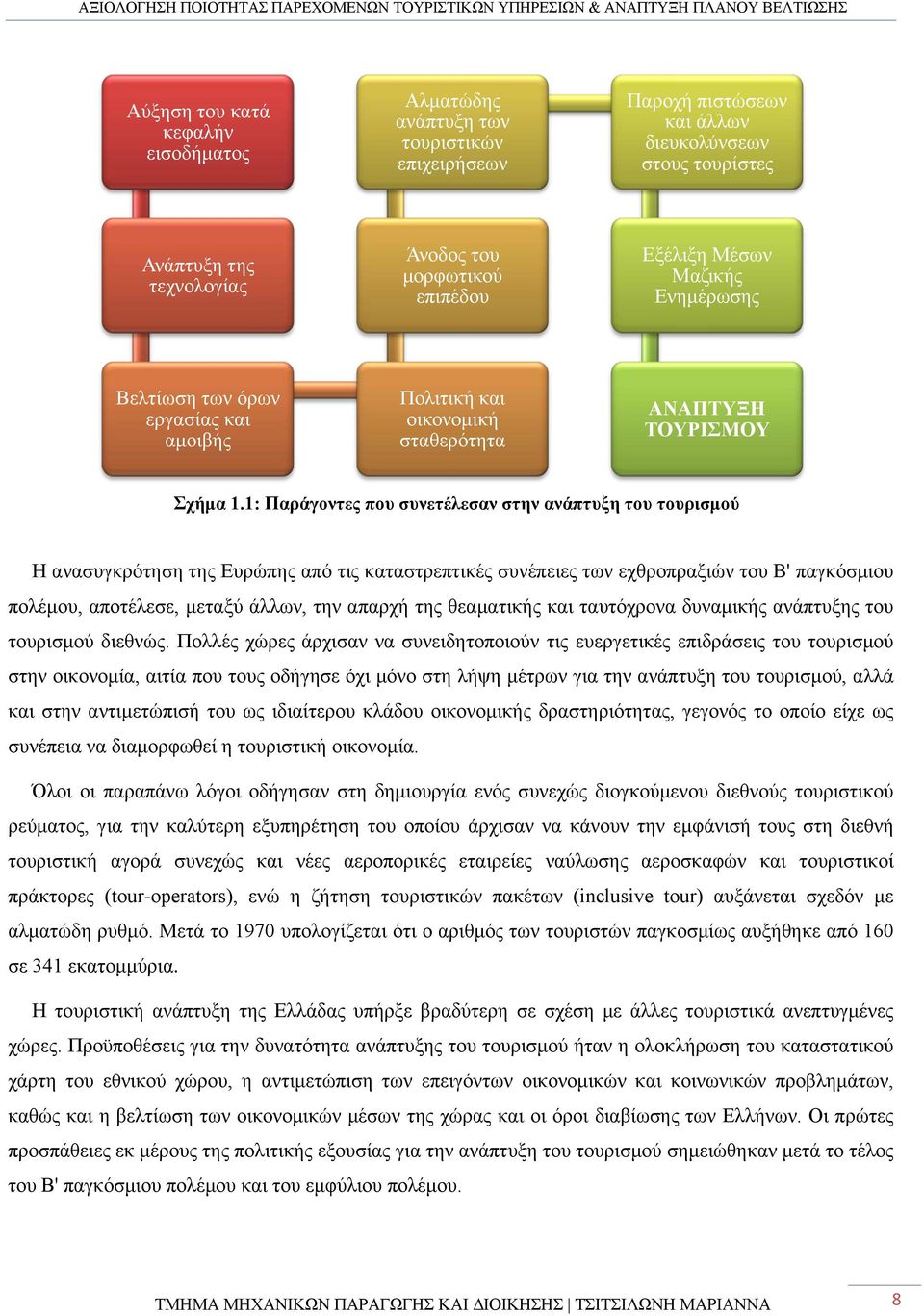 ΑΞΙΟΛΟΓΗΣΗ ΠΟΙΟΤΗΤΑΣ ΠΑΡΕΧΟΜΕΝΩΝ ΤΟΥΡΙΣΤΙΚΩΝ ΥΠΗΡΕΣΙΩΝ & ΑΝΑΠΤΥΞΗ ΠΛΑΝΟΥ ΒΕΛΤΙΩΣΗΣ

Αύξηση του κατά κεφαλήν εισοδήματος

Αλματώδης ανάπτυξη των τουριστικών επιχειρήσεων

Παροχή πιστώσεων και άλλων διευκολύνσεων στους τουρίστες

Ανάπτυξη της τεχνολογίας

Άνοδος του μορφωτικού επιπέδου

Εξέλιξη Μέσων Μαζικής Ενημέρωσης

Βελτίωση των όρων εργασίας και αμοιβής

Πολιτική και οικονομική σταθερότητα

ΑΝΑΠΤΥΞΗ ΤΟΥΡΙΣΜΟΥ

Σχήμα 1.1: Παράγοντες που συνετέλεσαν στην ανάπτυξη του τουρισμού

Η ανασυγκρότηση της Ευρώπης από τις καταστρεπτικές συνέπειες των εχθροπραξιών του Β' παγκόσμιου πολέμου, αποτέλεσε, μεταξύ άλλων, την απαρχή της θεαματικής και ταυτόχρονα δυναμικής ανάπτυξης του τουρισμού διεθνώς. Πολλές χώρες άρχισαν να συνειδητοποιούν τις ευεργετικές επιδράσεις του τουρισμού στην οικονομία, αιτία που τους οδήγησε όχι μόνο στη λήψη μέτρων για την ανάπτυξη του τουρισμού, αλλά και στην αντιμετώπισή του ως ιδιαίτερου κλάδου οικονομικής δραστηριότητας, γεγονός το οποίο είχε ως συνέπεια να διαμορφωθεί η τουριστική οικονομία.

Όλοι οι παραπάνω λόγοι οδήγησαν στη δημιουργία ενός συνεχώς διογκούμενου διεθνούς τουριστικού ρεύματος, για την καλύτερη εξυπηρέτηση του οποίου άρχισαν να κάνουν την εμφάνισή τους στη διεθνή τουριστική αγορά συνεχώς και νέες αεροπορικές εταιρείες ναύλωσης αεροσκαφών και τουριστικοί πράκτορες (tour-operators), ενώ η ζήτηση τουριστικών πακέτων (inclusive tour) αυξάνεται σχεδόν με αλματώδη ρυθμό. Μετά το 1970 υπολογίζεται ότι ο αριθμός των τουριστών παγκοσμίως αυξήθηκε από 160 σε 341 εκατομμύρια.

Η τουριστική ανάπτυξη της Ελλάδας υπήρξε βραδύτερη σε σχέση με άλλες τουριστικά ανεπτυγμένες χώρες. Προϋποθέσεις για την δυνατότητα ανάπτυξης του τουρισμού ήταν η ολοκλήρωση του καταστατικού χάρτη του εθνικού χώρου, η αντιμετώπιση των επειγόντων οικονομικών και κοινωνικών προβλημάτων, καθώς και η βελτίωση των οικονομικών μέσων της χώρας και οι όροι διαβίωσης των Ελλήνων. Οι πρώτες προσπάθειες εκ μέρους της πολιτικής εξουσίας για την ανάπτυξη του τουρισμού σημειώθηκαν μετά το τέλος του Β' παγκόσμιου πολέμου και του εμφύλιου πολέμου.

ΤΜΗΜΑ ΜΗΧΑΝΙΚΩΝ ΠΑΡΑΓΩΓΗΣ ΚΑΙ ΔΙΟΙΚΗΣΗΣ | ΤΣΙΤΣΙΛΩΝΗ ΜΑΡΙΑΝΝΑ

8